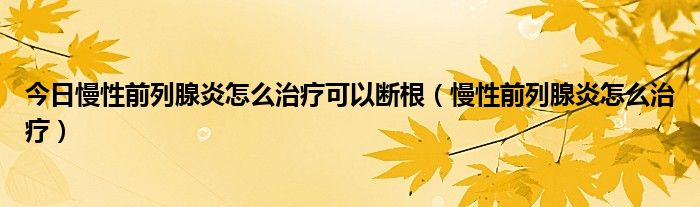 今日慢性前列腺炎怎么治疗可以断根（慢性前列腺炎怎么治疗）